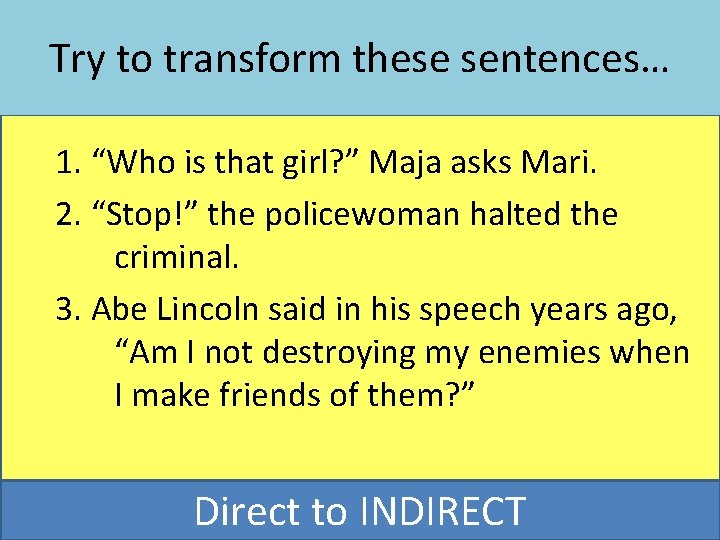 Try to transform these sentences…

1. “Who is that girl?” Maja asks Mari.
2. “Stop!” the policewoman halted the criminal.
3. Abe Lincoln said in his speech years ago, “Am I not destroying my enemies when I make friends of them?”

Direct to INDIRECT